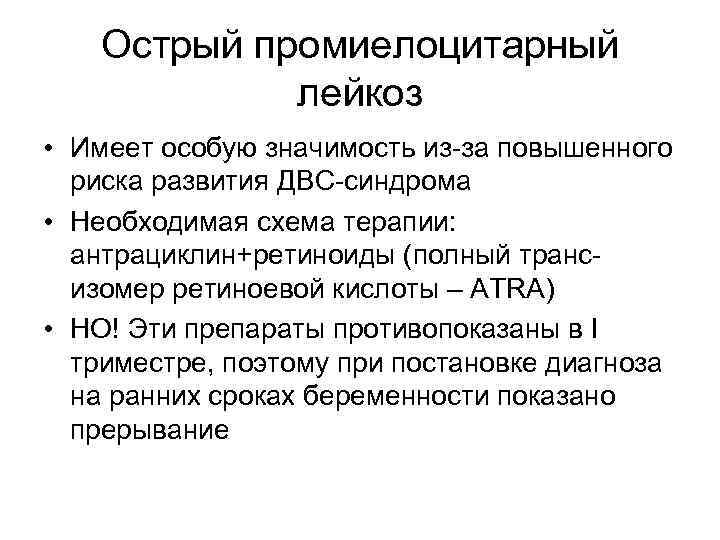 Острый промиелоцитарный лейкоз

• Имеет особую значимость из-за повышенного риска развития ДВС-синдрома
• Необходимая схема терапии: антрациклин+ретиноиды (полный транс-изомер ретиноевой кислоты – ATRA)
• НО! Эти препараты противопоказаны в I триместре, поэтому при постановке диагноза на ранних сроках беременности показано прерывание